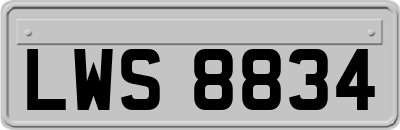 LWS 8834